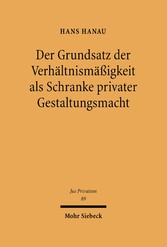 HANS HANAU

Der Grundsatz der Verhältnismäßigkeit als Schranke privater Gestaltungsmacht

Jus Privatum
89

Mohr Siebeck